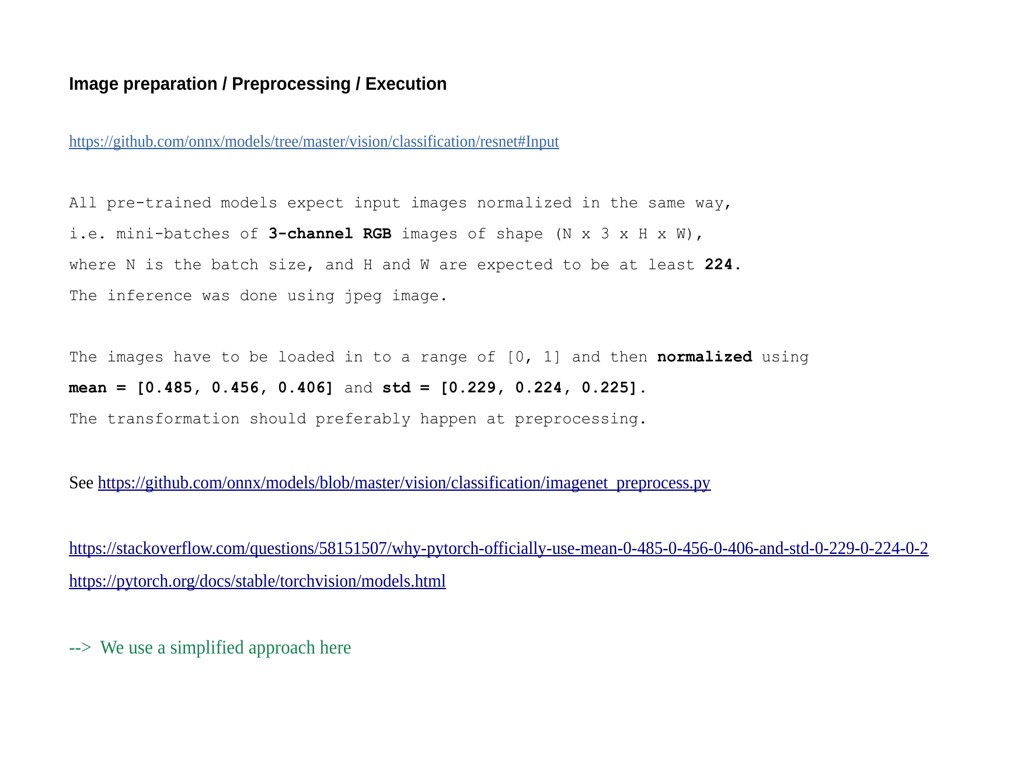 Image preparation / Preprocessing / Execution

https://github.com/onnx/models/tree/master/vision/classification/resnet#Input

All pre-trained models expect input images normalized in the same way,
i.e. mini-batches of 3-channel RGB images of shape (N x 3 x H x W),
where N is the batch size, and H and W are expected to be at least 224.
The inference was done using jpeg image.

The images have to be loaded in to a range of [0, 1] and then normalized using
mean = [0.485, 0.456, 0.406] and std = [0.229, 0.224, 0.225].
The transformation should preferably happen at preprocessing.

See https://github.com/onnx/models/blob/master/vision/classification/imagenet_preprocess.py

https://stackoverflow.com/questions/58151507/why-pytorch-officially-use-mean-0-485-0-456-0-406-and-std-0-229-0-224-0-2
https://pytorch.org/docs/stable/torchvision/models.html

--> We use a simplified approach here